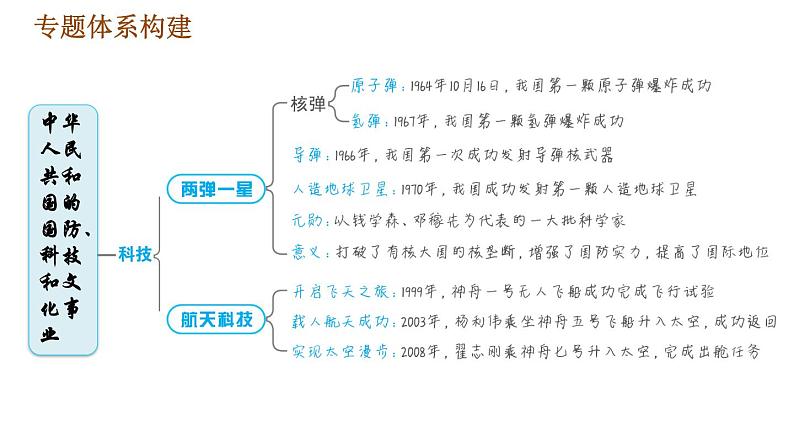 专题体系构建

中华人民共和国的国防、科技和文化事业

科技

两弹一星

核弹

原子弹：1964年10月16日，我国第一颗原子弹爆炸成功

氢弹：1967年，我国第一颗氢弹爆炸成功

导弹：1966年，我国第一次成功发射导弹核武器

人造地球卫星：1970年，我国成功发射第一颗人造地球卫星

元勋：以钱学森、邓稼先为代表的一大批科学家

意义：打破了有核大国的核垄断，增强了国防实力，提高了国际地位

航天科技

开启飞天之旅：1999年，神舟一号无人飞船成功完成飞行试验

载人航天成功：2003年，杨利伟乘坐神舟五号飞船升入太空，成功返回

实现太空漫步：2008年，翟志刚乘神舟七号升入太空，完成出舱任务